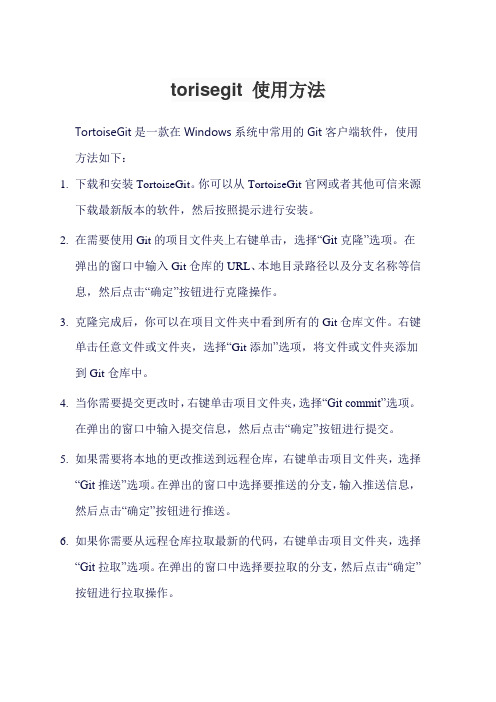 torisegit 使用方法

TortoiseGit 是一款在 Windows 系统中常用的 Git 客户端软件，使用方法如下：

1. 下载和安装 TortoiseGit。你可以从 TortoiseGit 官网或者其他可信来源下载最新版本的软件，然后按照提示进行安装。

2. 在需要使用 Git 的项目文件夹上右键单击，选择“Git 克隆”选项。在弹出的窗口中输入 Git 仓库的 URL、本地目录路径以及分支名称等信息，然后点击“确定”按钮进行克隆操作。

3. 克隆完成后，你可以在项目文件夹中看到所有的 Git 仓库文件。右键单击任意文件或文件夹，选择“Git 添加”选项，将文件或文件夹添加到 Git 仓库中。

4. 当你需要提交更改时，右键单击项目文件夹，选择“Git commit”选项。在弹出的窗口中输入提交信息，然后点击“确定”按钮进行提交。

5. 如果需要将本地的更改推送到远程仓库，右键单击项目文件夹，选择“Git 推送”选项。在弹出的窗口中选择要推送的分支，输入推送信息，然后点击“确定”按钮进行推送。

6. 如果你需要从远程仓库拉取最新的代码，右键单击项目文件夹，选择“Git 拉取”选项。在弹出的窗口中选择要拉取的分支，然后点击“确定”按钮进行拉取操作。